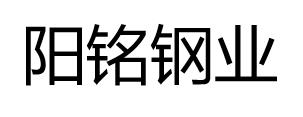 阳铭钢业